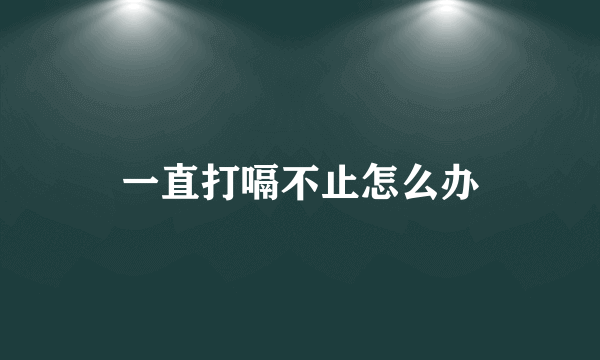 一直打嗝不止怎么办